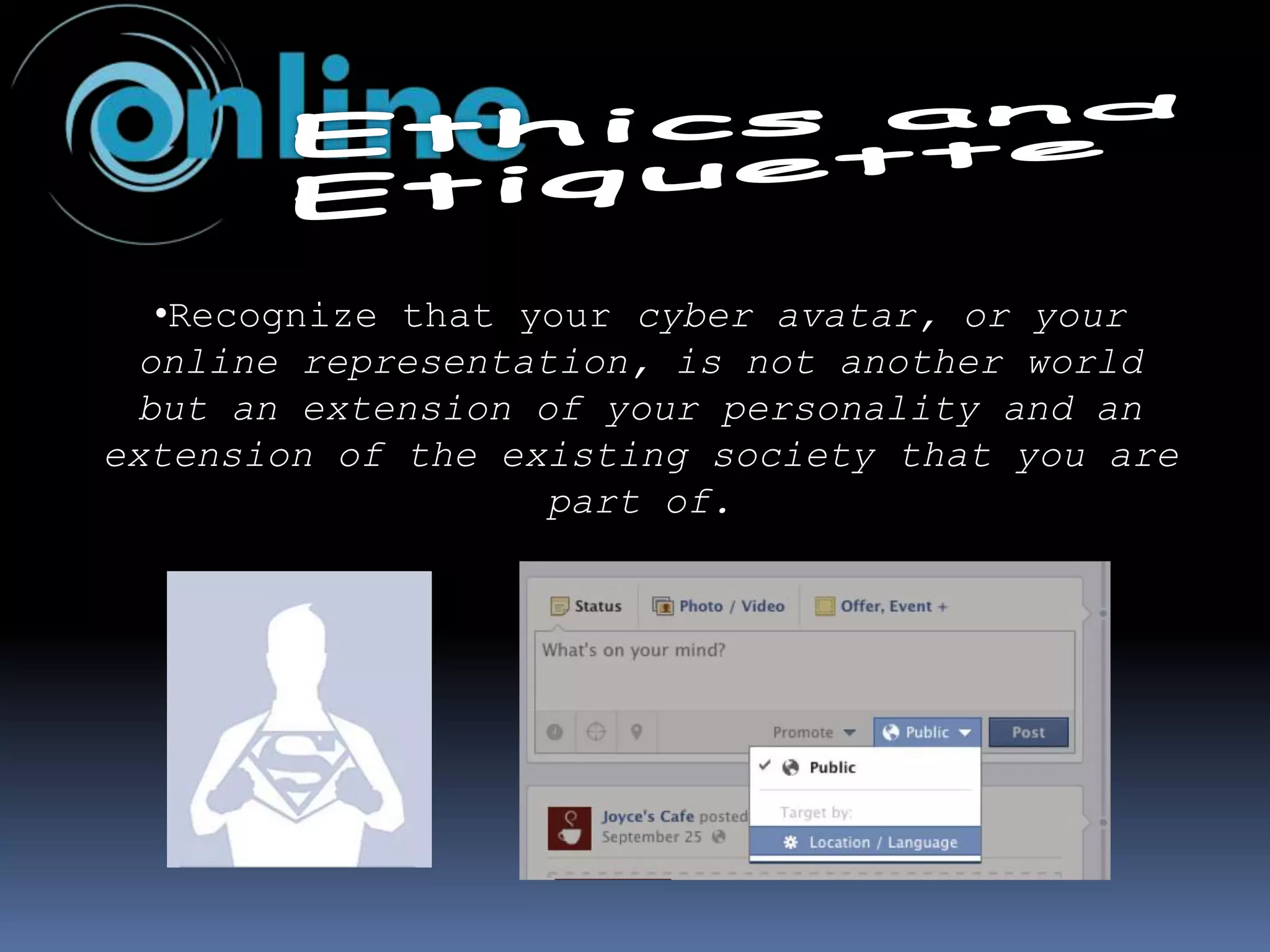 online Ethics and Etiquette

•Recognize that your cyber avatar, or your online representation, is not another world but an extension of your personality and an extension of the existing society that you are part of.

Status Photo / Video Offer, Event +

What's on your mind?

Promote Public Post

Public

Target by:

Location / Language

Joyce's Cafe posted
September 25